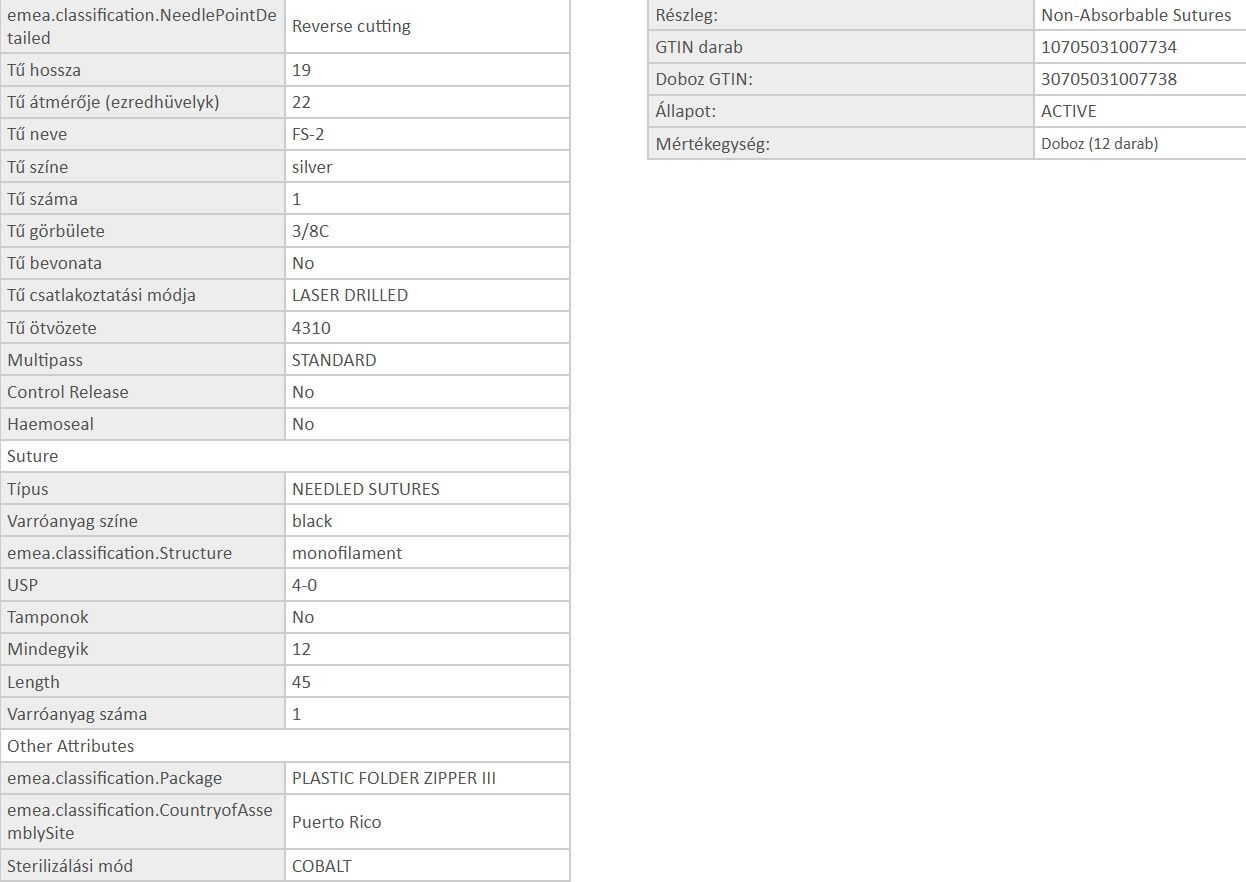 | | |
|---|---|
| emea.classification.NeedlePointDetailed | Reverse cutting |
| Tű hossza | 19 |
| Tű átmérője (ezredhüvelyk) | 22 |
| Tű neve | FS-2 |
| Tű színe | silver |
| Tű száma | 1 |
| Tű görbülete | 3/8C |
| Tű bevonata | No |
| Tű csatlakoztatási módja | LASER DRILLED |
| Tű ötvözete | 4310 |
| Multipass | STANDARD |
| Control Release | No |
| Haemoseal | No |
| Suture | |
| Típus | NEEDLED SUTURES |
| Varróanyag színe | black |
| emea.classification.Structure | monofilament |
| USP | 4-0 |
| Tamponok | No |
| Mindegyik | 12 |
| Length | 45 |
| Varróanyag száma | 1 |
| Other Attributes | |
| emea.classification.Package | PLASTIC FOLDER ZIPPER III |
| emea.classification.CountryofAssemblySite | Puerto Rico |
| Sterilizálási mód | COBALT |

| | |
|---|---|
| Részleg: | Non-Absorbable Sutures |
| GTIN darab | 10705031007734 |
| Doboz GTIN: | 30705031007738 |
| Állapot: | ACTIVE |
| Mértékegység: | Doboz (12 darab) |